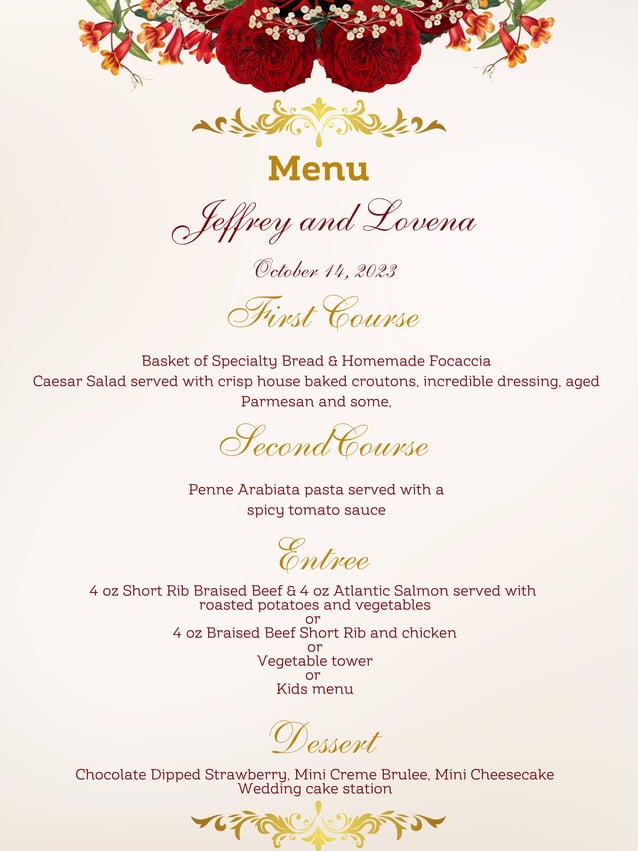 Menu

Jeffrey and Lovena

October 14, 2023

First Course

Basket of Specialty Bread & Homemade Focaccia
Caesar Salad served with crisp house baked croutons, incredible dressing, aged Parmesan and some,

Second Course

Penne Arabiata pasta served with a spicy tomato sauce

Entree

4 oz Short Rib Braised Beef & 4 oz Atlantic Salmon served with roasted potatoes and vegetables
or
4 oz Braised Beef Short Rib and chicken
or
Vegetable tower
or
Kids menu

Dessert

Chocolate Dipped Strawberry, Mini Creme Brulee, Mini Cheesecake
Wedding cake station